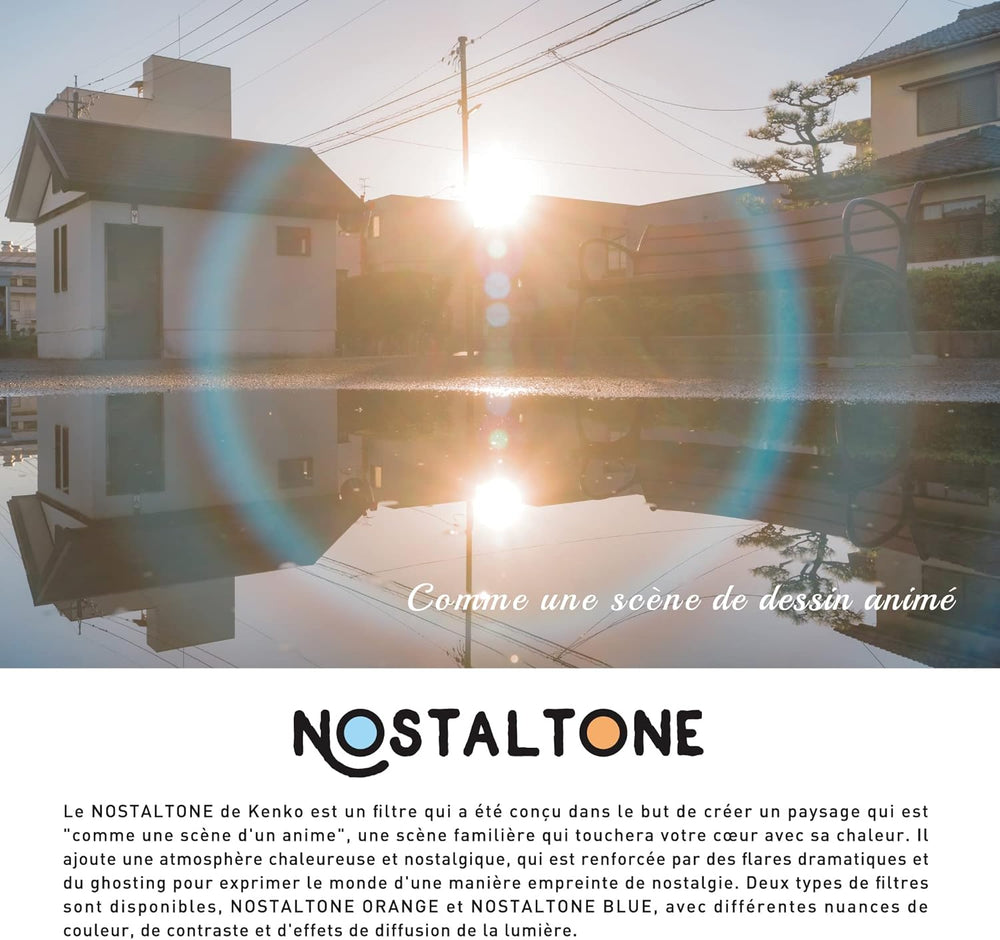 Comme une scène de dessin animé

NOSTALTONE

Le NOSTALTONE de Kenko est un filtre qui a été conçu dans le but de créer un paysage qui est "comme une scène d'un anime", une scène familière qui touchera votre cœur avec sa chaleur. Il ajoute une atmosphère chaleureuse et nostalgique, qui est renforcée par des flares dramatiques et du ghosting pour exprimer le monde d'une manière empreinte de nostalgie. Deux types de filtres sont disponibles, NOSTALTONE ORANGE et NOSTALTONE BLUE, avec différentes nuances de couleur, de contraste et d'effets de diffusion de la lumière.